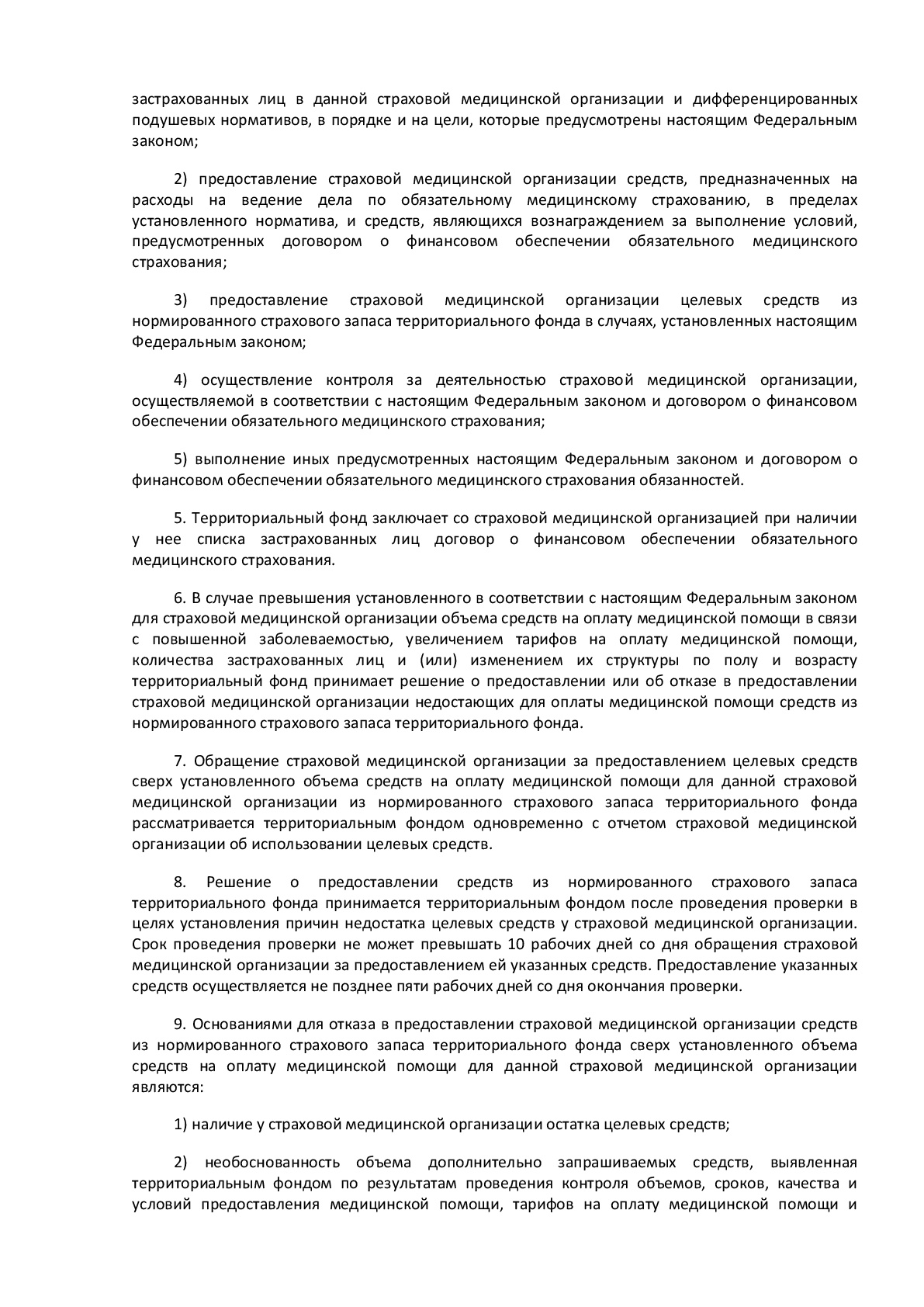 застрахованных лиц в данной страховой медицинской организации и дифференцированных подушевых нормативов, в порядке и на цели, которые предусмотрены настоящим Федеральным законом;

2) предоставление страховой медицинской организации средств, предназначенных на расходы на ведение дела по обязательному медицинскому страхованию, в пределах установленного норматива, и средств, являющихся вознаграждением за выполнение условий, предусмотренных договором о финансовом обеспечении обязательного медицинского страхования;

3) предоставление страховой медицинской организации целевых средств из нормированного страхового запаса территориального фонда в случаях, установленных настоящим Федеральным законом;

4) осуществление контроля за деятельностью страховой медицинской организации, осуществляемой в соответствии с настоящим Федеральным законом и договором о финансовом обеспечении обязательного медицинского страхования;

5) выполнение иных предусмотренных настоящим Федеральным законом и договором о финансовом обеспечении обязательного медицинского страхования обязанностей.

5. Территориальный фонд заключает со страховой медицинской организацией при наличии у нее списка застрахованных лиц договор о финансовом обеспечении обязательного медицинского страхования.

6. В случае превышения установленного в соответствии с настоящим Федеральным законом для страховой медицинской организации объема средств на оплату медицинской помощи в связи с повышенной заболеваемостью, увеличением тарифов на оплату медицинской помощи, количества застрахованных лиц и (или) изменением их структуры по полу и возрасту территориальный фонд принимает решение о предоставлении или об отказе в предоставлении страховой медицинской организации недостающих для оплаты медицинской помощи средств из нормированного страхового запаса территориального фонда.

7. Обращение страховой медицинской организации за предоставлением целевых средств сверх установленного объема средств на оплату медицинской помощи для данной страховой медицинской организации из нормированного страхового запаса территориального фонда рассматривается территориальным фондом одновременно с отчетом страховой медицинской организации об использовании целевых средств.

8. Решение о предоставлении средств из нормированного страхового запаса территориального фонда принимается территориальным фондом после проведения проверки в целях установления причин недостатка целевых средств у страховой медицинской организации. Срок проведения проверки не может превышать 10 рабочих дней со дня обращения страховой медицинской организации за предоставлением ей указанных средств. Предоставление указанных средств осуществляется не позднее пяти рабочих дней со дня окончания проверки.

9. Основаниями для отказа в предоставлении страховой медицинской организации средств из нормированного страхового запаса территориального фонда сверх установленного объема средств на оплату медицинской помощи для данной страховой медицинской организации являются:

1) наличие у страховой медицинской организации остатка целевых средств;

2) необоснованность объема дополнительно запрашиваемых средств, выявленная территориальным фондом по результатам проведения контроля объемов, сроков, качества и условий предоставления медицинской помощи, тарифов на оплату медицинской помощи и